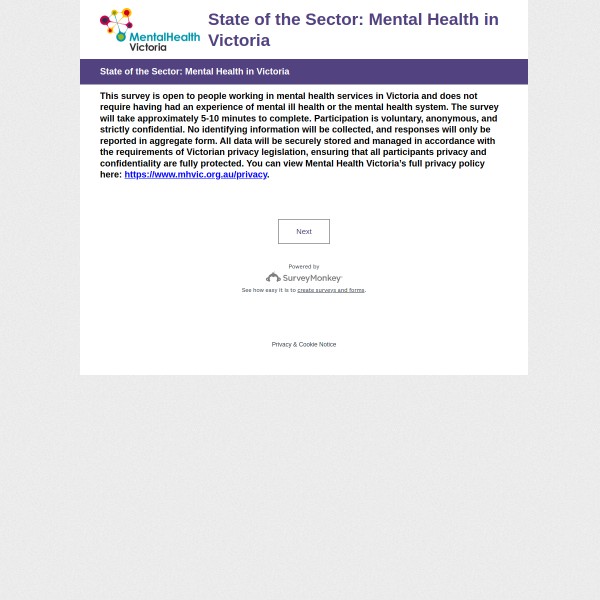 MentalHealth Victoria

State of the Sector: Mental Health in Victoria

State of the Sector: Mental Health in Victoria

This survey is open to people working in mental health services in Victoria and does not require having had an experience of mental ill health or the mental health system. The survey will take approximately 5-10 minutes to complete. Participation is voluntary, anonymous, and strictly confidential. No identifying information will be collected, and responses will only be reported in aggregate form. All data will be securely stored and managed in accordance with the requirements of Victorian privacy legislation, ensuring that all participants privacy and confidentiality are fully protected. You can view Mental Health Victoria's full privacy policy here: https://www.mhvic.org.au/privacy.

Next

Powered by

SurveyMonkey

See how easy it is to create surveys and forms.

Privacy & Cookie Notice